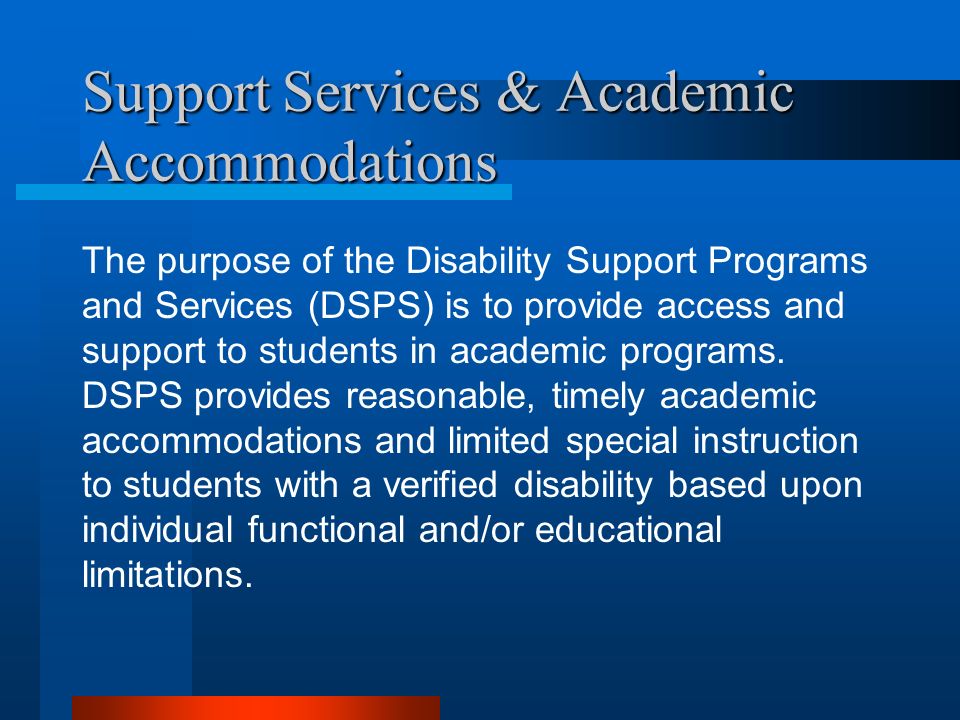 Support Services & Academic Accommodations

The purpose of the Disability Support Programs and Services (DSPS) is to provide access and support to students in academic programs. DSPS provides reasonable, timely academic accommodations and limited special instruction to students with a verified disability based upon individual functional and/or educational limitations.